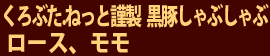 くろぶたねっと謹製 黒豚しゃぶしゃぶ
ロース、モモ